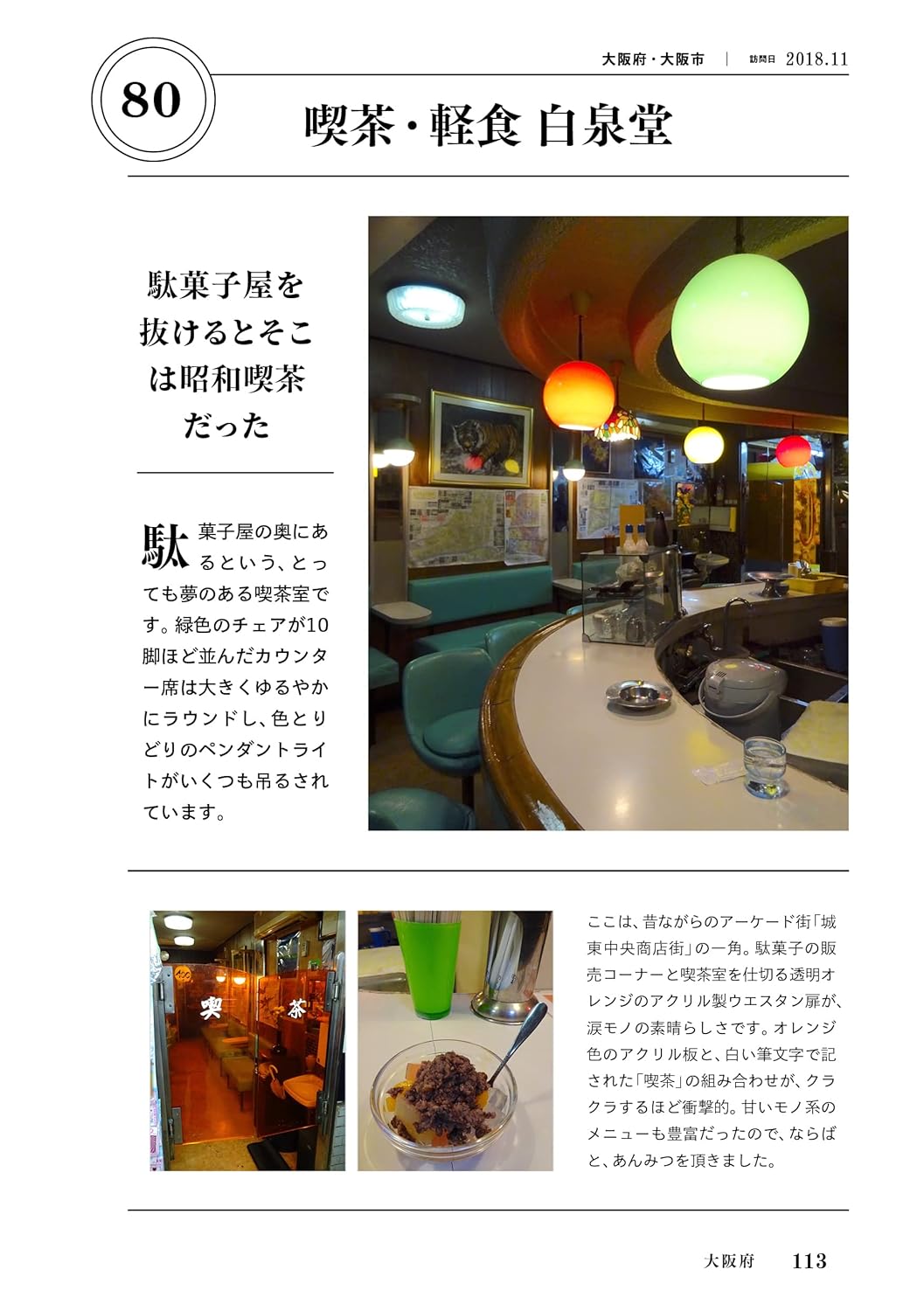 大阪府・大阪市 | 訪問日 2018.11

80

喫茶・軽食 白泉堂

駄菓子屋を抜けるとそこは昭和喫茶だった

駄菓子屋の奥にあるという、とっても夢のある喫茶室です。緑色のチェアが10脚ほど並んだカウンター席は大きくゆるやかにラウンドし、色とりどりのペンダントライトがいくつも吊るされています。

喫茶

ここは、昔ながらのアーケード街「城東中央商店街」の一角。駄菓子の販売コーナーと喫茶室を仕切る透明オレンジのアクリル製ウエスタン扉が、涙モノの素晴らしさです。オレンジ色のアクリル板と、白い筆文字で記された「喫茶」の組み合わせが、クラクラするほど衝撃的。甘いモノ系のメニューも豊富だったので、ならばと、あんみつを頂きました。

大阪府 113